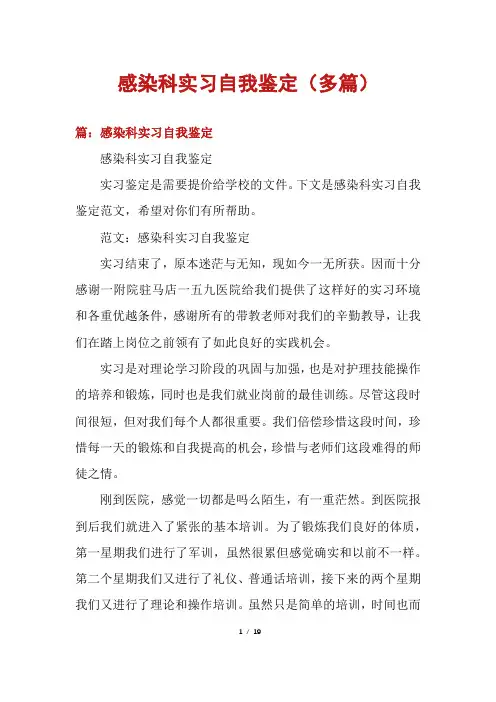 感染科实习自我鉴定（多篇）

篇：感染科实习自我鉴定

感染科实习自我鉴定

实习鉴定是需要提价给学校的文件。下文是感染科实习自我鉴定范文，希望对你们有所帮助。

范文：感染科实习自我鉴定

实习结束了，原本迷茫与无知，现如今一无所获。因而十分感谢一附院驻马店一五九医院给我们提供了这样好的实习环境和各重优越条件，感谢所有的带教老师对我们的辛勤教导，让我们在踏上岗位之前领有了如此良好的实践机会。

实习是对理论学习阶段的巩固与加强，也是对护理技能操作的培养和锻炼，同时也是我们就业岗前的最佳训练。尽管这段时间很短，但对我们每个人都很重要。我们倍偿珍惜这段时间，珍惜每一天的锻炼和自我提高的机会，珍惜与老师们这段难得的师徒之情。

刚到医院，感觉一切都是吗么陌生，有一重茫然。到医院报到后我们就进入了紧张的基本培训。为了锻炼我们良好的体质，第一星期我们进行了军训，虽然很累但感觉确实和以前不一样。第二个星期我们又进行了礼仪、普通话培训，接下来的两个星期我们又进行了理论和操作培训。虽然只是简单的培训，时间也而

1 / 19